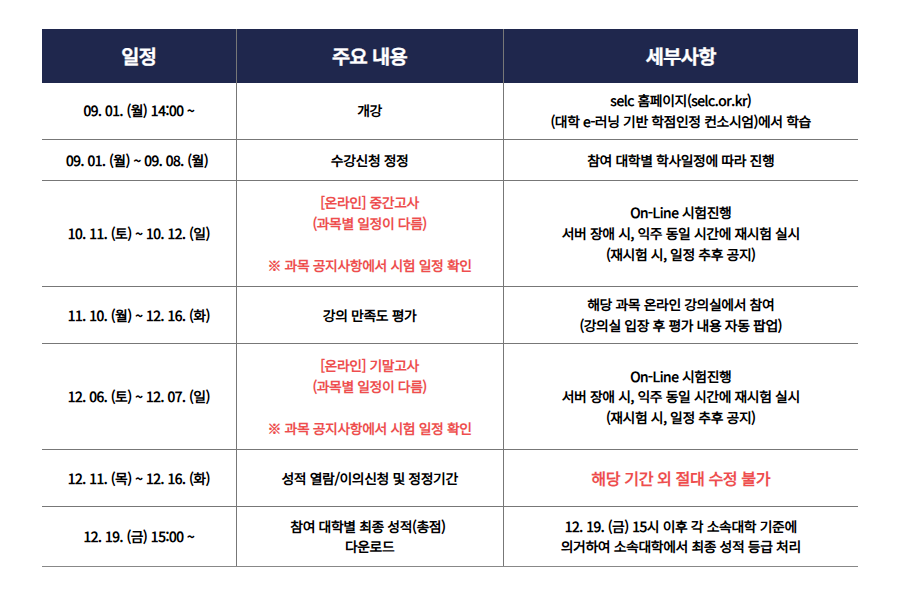 | 일정 | 주요 내용 | 세부사항 |
|---|---|---|
| 09. 01. (월) 14:00 ~ | 개강 | selc 홈페이지(selc.or.kr) (대학 e-러닝 기반 학점인정 컨소시엄)에서 학습 |
| 09. 01. (월) ~ 09. 08. (월) | 수강신청 정정 | 참여 대학별 학사일정에 따라 진행 |
| 10. 11. (토) ~ 10. 12. (일) | [온라인] 중간고사 (과목별 일정이 다름) ※ 과목 공지사항에서 시험 일정 확인 | On-Line 시험진행 서버 장애 시, 익주 동일 시간에 재시험 실시 (재시험 시, 일정 추후 공지) |
| 11. 10. (월) ~ 12. 16. (화) | 강의 만족도 평가 | 해당 과목 온라인 강의실에서 참여 (강의실 입장 후 평가 내용 자동 팝업) |
| 12. 06. (토) ~ 12. 07. (일) | [온라인] 기말고사 (과목별 일정이 다름) ※ 과목 공지사항에서 시험 일정 확인 | On-Line 시험진행 서버 장애 시, 익주 동일 시간에 재시험 실시 (재시험 시, 일정 추후 공지) |
| 12. 11. (목) ~ 12. 16. (화) | 성적 열람/이의신청 및 정정기간 | 해당 기간 외 절대 수정 불가 |
| 12. 19. (금) 15:00 ~ | 참여 대학별 최종 성적(총점) 다운로드 | 12. 19. (금) 15시 이후 각 소속대학 기준에 의거하여 소속대학에서 최종 성적 등급 처리 |